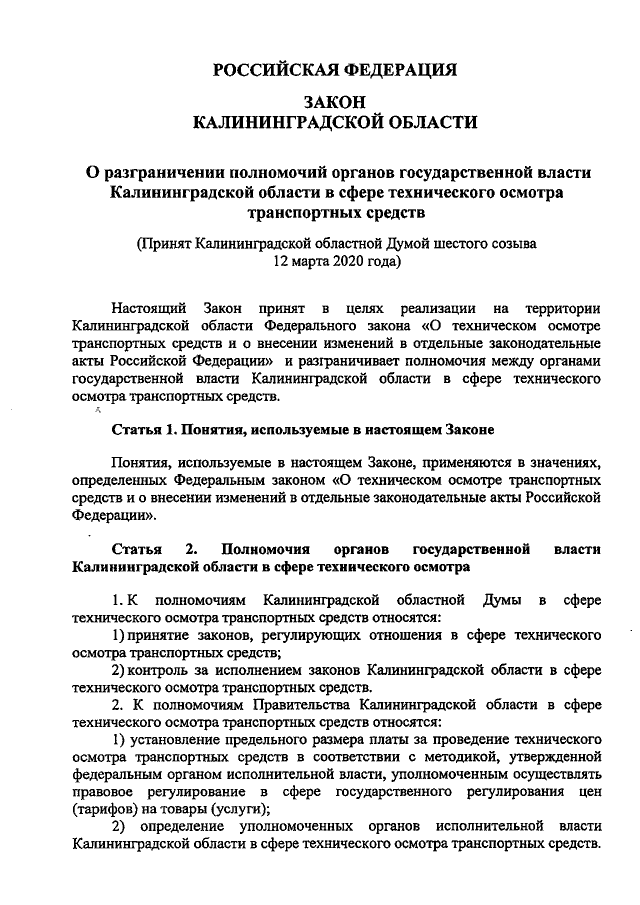 РОССИЙСКАЯ ФЕДЕРАЦИЯ

ЗАКОН
КАЛИНИНГРАДСКОЙ ОБЛАСТИ

О разграничении полномочий органов государственной власти Калининградской области в сфере технического осмотра транспортных средств

(Принят Калининградской областной Думой шестого созыва 12 марта 2020 года)

Настоящий Закон принят в целях реализации на территории Калининградской области Федерального закона «О техническом осмотре транспортных средств и о внесении изменений в отдельные законодательные акты Российской Федерации» и разграничивает полномочия между органами государственной власти Калининградской области в сфере технического осмотра транспортных средств.

Статья 1. Понятия, используемые в настоящем Законе

Понятия, используемые в настоящем Законе, применяются в значениях, определенных Федеральным законом «О техническом осмотре транспортных средств и о внесении изменений в отдельные законодательные акты Российской Федерации».

Статья 2. Полномочия органов государственной власти Калининградской области в сфере технического осмотра

1. К полномочиям Калининградской областной Думы в сфере технического осмотра транспортных средств относятся:

1) принятие законов, регулирующих отношения в сфере технического осмотра транспортных средств;

2) контроль за исполнением законов Калининградской области в сфере технического осмотра транспортных средств.

2. К полномочиям Правительства Калининградской области в сфере технического осмотра транспортных средств относятся:

1) установление предельного размера платы за проведение технического осмотра транспортных средств в соответствии с методикой, утвержденной федеральным органом исполнительной власти, уполномоченным осуществлять правовое регулирование в сфере государственного регулирования цен (тарифов) на товары (услуги);

2) определение уполномоченных органов исполнительной власти Калининградской области в сфере технического осмотра транспортных средств.